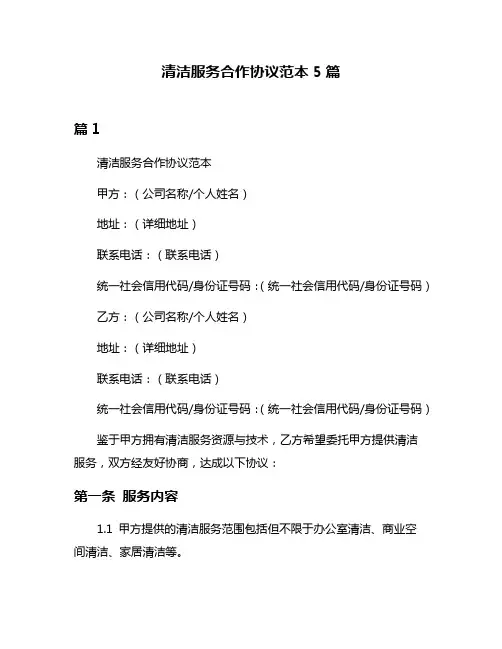 清洁服务合作协议范本 5 篇

篇 1

清洁服务合作协议范本

甲方：（公司名称/个人姓名）

地址：（详细地址）

联系电话：（联系电话）

统一社会信用代码/身份证号码：（统一社会信用代码/身份证号码）

乙方：（公司名称/个人姓名）

地址：（详细地址）

联系电话：（联系电话）

统一社会信用代码/身份证号码：（统一社会信用代码/身份证号码）

鉴于甲方拥有清洁服务资源与技术，乙方希望委托甲方提供清洁服务，双方经友好协商，达成以下协议：

第一条 服务内容

1.1 甲方提供的清洁服务范围包括但不限于办公室清洁、商业空间清洁、家居清洁等。